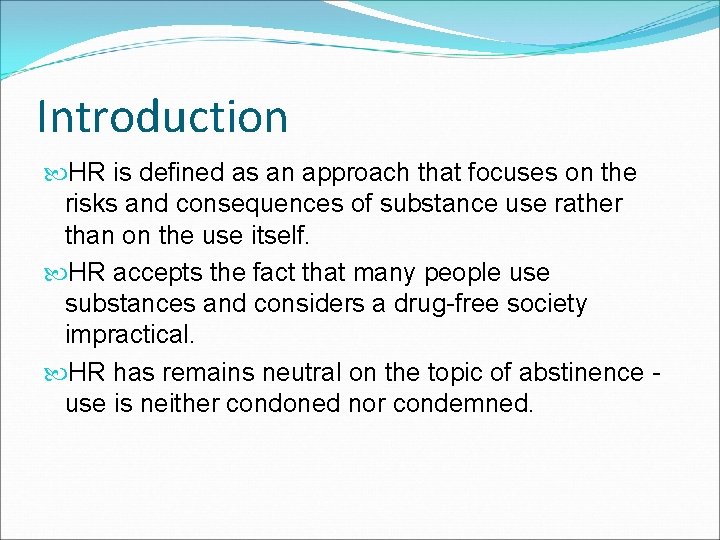 Introduction

HR is defined as an approach that focuses on the risks and consequences of substance use rather than on the use itself.

HR accepts the fact that many people use substances and considers a drug-free society impractical.

HR has remains neutral on the topic of abstinence - use is neither condoned nor condemned.